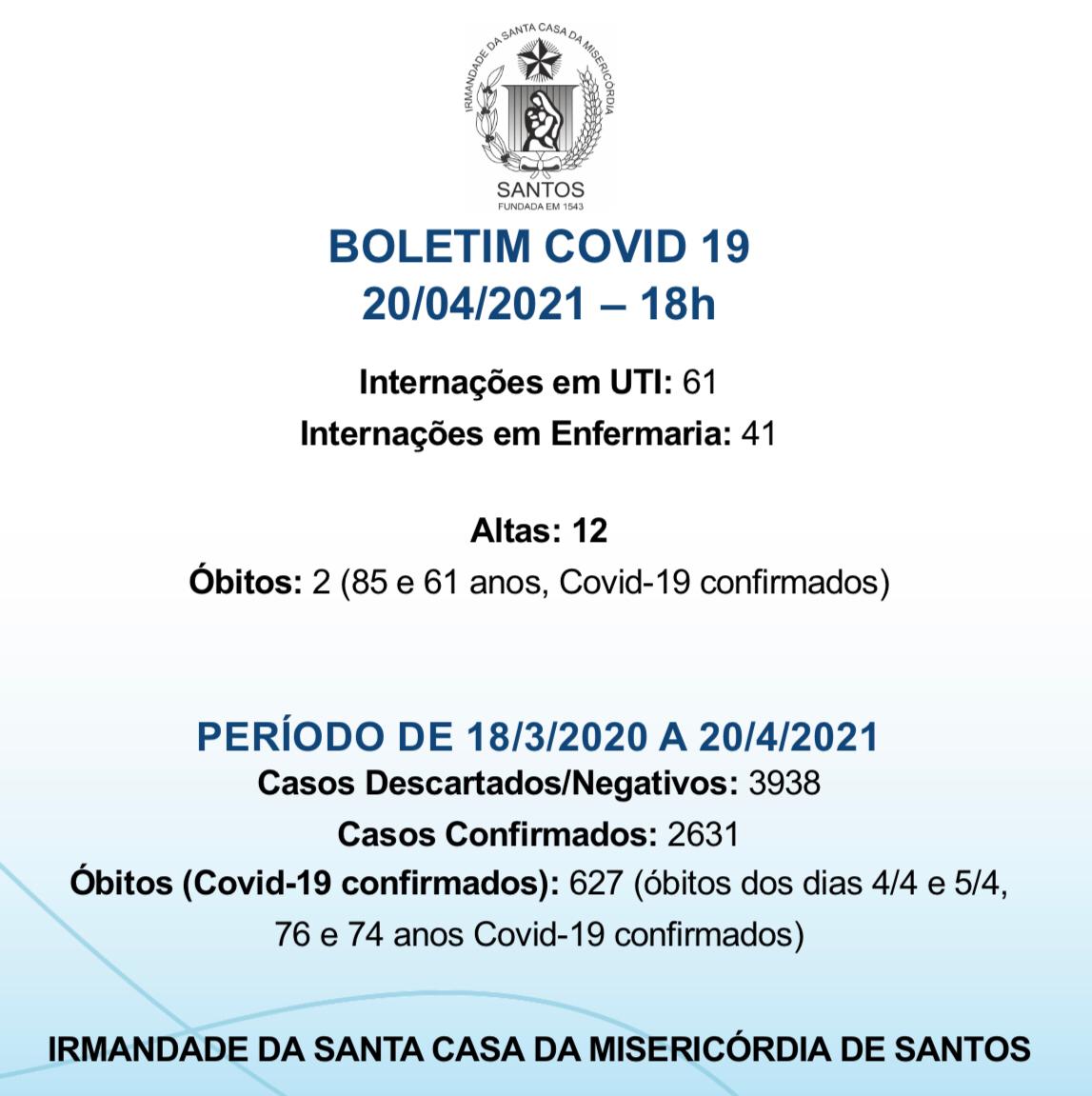 IRMANDADE DA SANTA CASA DA MISERICÓRDIA
SANTOS
FUNDADA EM 1543

BOLETIM COVID 19
20/04/2021 – 18h

Internações em UTI: 61
Internações em Enfermaria: 41

Altas: 12
Óbitos: 2 (85 e 61 anos, Covid-19 confirmados)

PERÍODO DE 18/3/2020 A 20/4/2021
Casos Descartados/Negativos: 3938
Casos Confirmados: 2631
Óbitos (Covid-19 confirmados): 627 (óbitos dos dias 4/4 e 5/4, 76 e 74 anos Covid-19 confirmados)

IRMANDADE DA SANTA CASA DA MISERICÓRDIA DE SANTOS